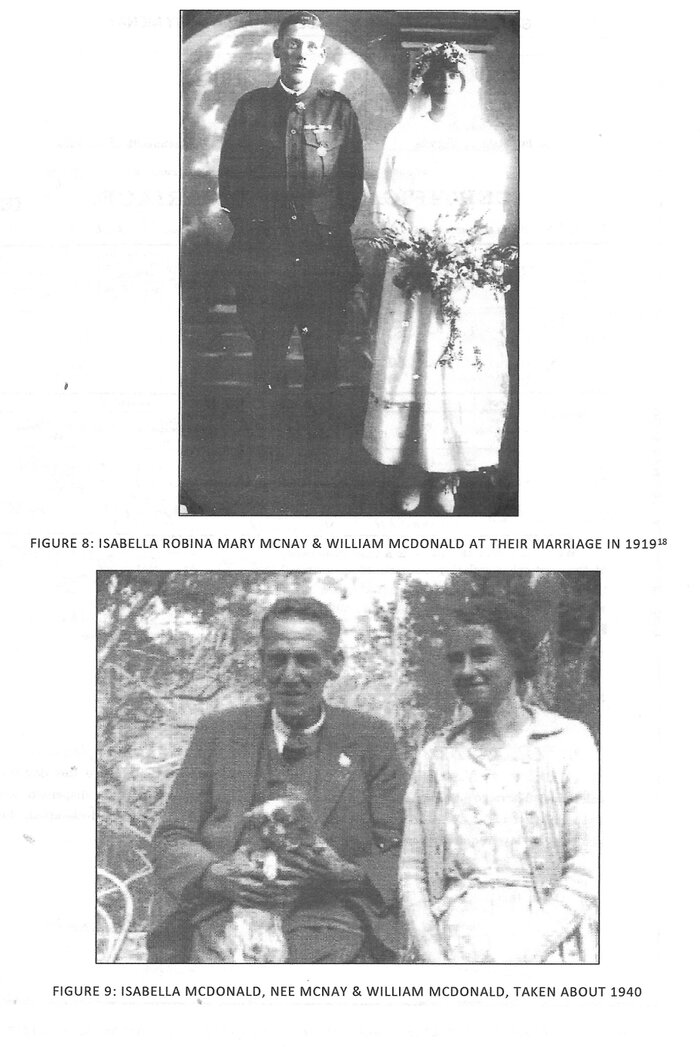 FIGURE 8: ISABELLA ROBINA MARY MCNAY & WILLIAM MCDONALD AT THEIR MARRIAGE IN 1919$^{18}$

FIGURE 9: ISABELLA MCDONALD, NEE MCNAY & WILLIAM MCDONALD, TAKEN ABOUT 1940